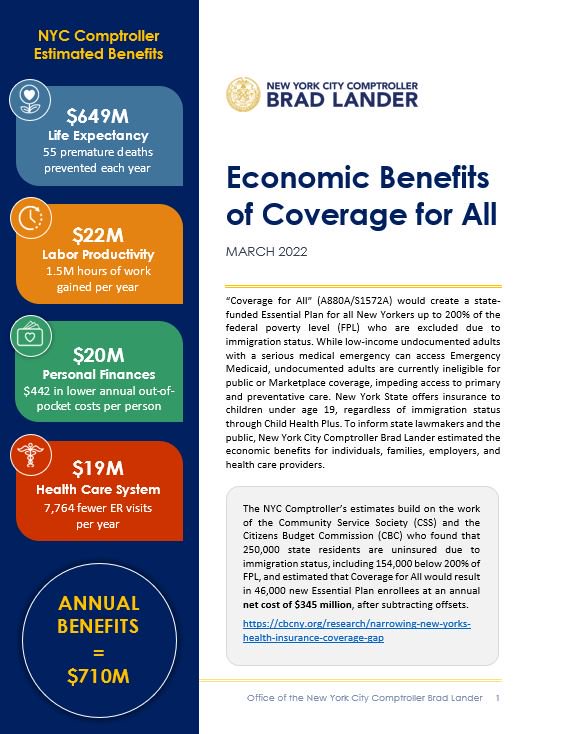 NYC Comptroller Estimated Benefits

$649M
Life Expectancy
55 premature deaths prevented each year

$22M
Labor Productivity
1.5M hours of work gained per year

$20M
Personal Finances
$442 in lower annual out-of-pocket costs per person

$19M
Health Care System
7,764 fewer ER visits per year

ANNUAL BENEFITS
=
$710M

NEW YORK CITY COMPTROLLER
BRAD LANDER

Economic Benefits of Coverage for All

MARCH 2022

"Coverage for All" (A880A/S1572A) would create a state-funded Essential Plan for all New Yorkers up to 200% of the federal poverty level (FPL) who are excluded due to immigration status. While low-income undocumented adults with a serious medical emergency can access Emergency Medicaid, undocumented adults are currently ineligible for public or Marketplace coverage, impeding access to primary and preventative care. New York State offers insurance to children under age 19, regardless of immigration status through Child Health Plus. To inform state lawmakers and the public, New York City Comptroller Brad Lander estimated the economic benefits for individuals, families, employers, and health care providers.

The NYC Comptroller's estimates build on the work of the Community Service Society (CSS) and the Citizens Budget Commission (CBC) who found that 250,000 state residents are uninsured due to immigration status, including 154,000 below 200% of FPL, and estimated that Coverage for All would result in 46,000 new Essential Plan enrollees at an annual net cost of $345 million, after subtracting offsets.

https://cbcny.org/research/narrowing-new-yorks-health-insurance-coverage-gap

Office of the New York City Comptroller Brad Lander 1